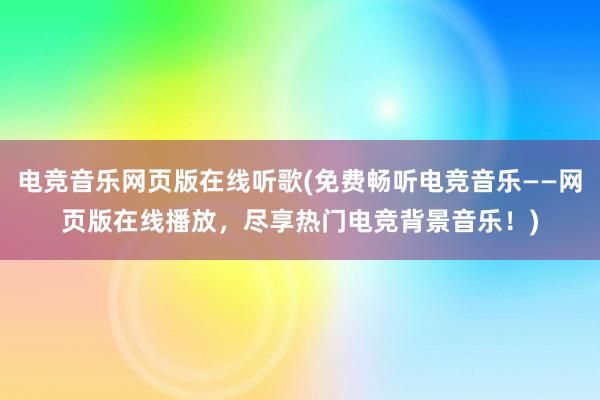 电竞音乐网页版在线听歌(免费畅听电竞音乐——网页版在线播放，尽享热门电竞背景音乐！)